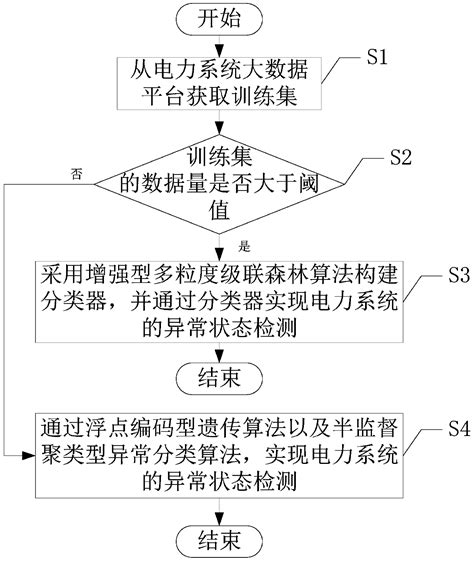 开始

从电力系统大数据平台获取训练集

S1

训练集的数据量是否大于阈值

S2

否

是

采用增强型多粒度级联森林算法构建分类器，并通过分类器实现电力系统的异常状态检测

S3

结束

通过浮点编码型遗传算法以及半监督聚类型异常分类算法，实现电力系统的异常状态检测

S4

结束